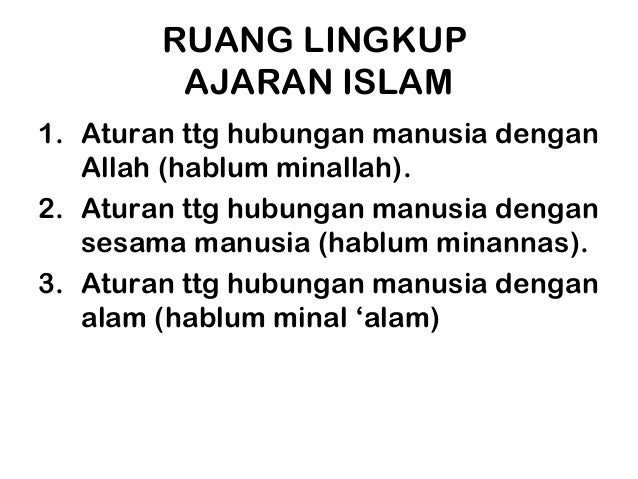 RUANG LINGKUP
AJARAN ISLAM

1. Aturan ttg hubungan manusia dengan Allah (hablum minallah).
2. Aturan ttg hubungan manusia dengan sesama manusia (hablum minannas).
3. Aturan ttg hubungan manusia dengan alam (hablum minal 'alam)